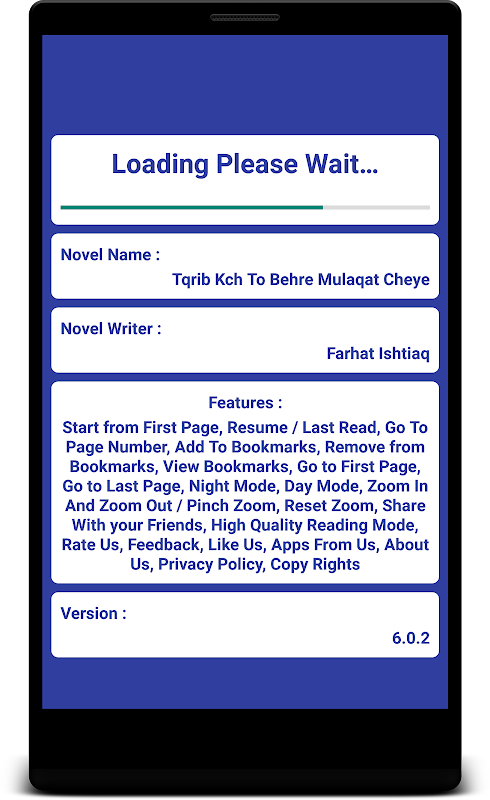 Loading Please Wait...

Novel Name :
Tqrib Kch To Behre Mulaqat Cheye

Novel Writer :
Farhat Ishtiaq

Features :
Start from First Page, Resume / Last Read, Go To Page Number, Add To Bookmarks, Remove from Bookmarks, View Bookmarks, Go to First Page, Go to Last Page, Night Mode, Day Mode, Zoom In And Zoom Out / Pinch Zoom, Reset Zoom, Share With your Friends, High Quality Reading Mode, Rate Us, Feedback, Like Us, Apps From Us, About Us, Privacy Policy, Copy Rights

Version :
6.0.2